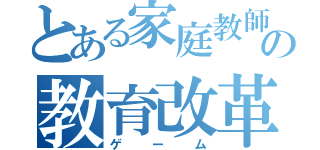 とある家庭教師の
教育改革
ゲーム